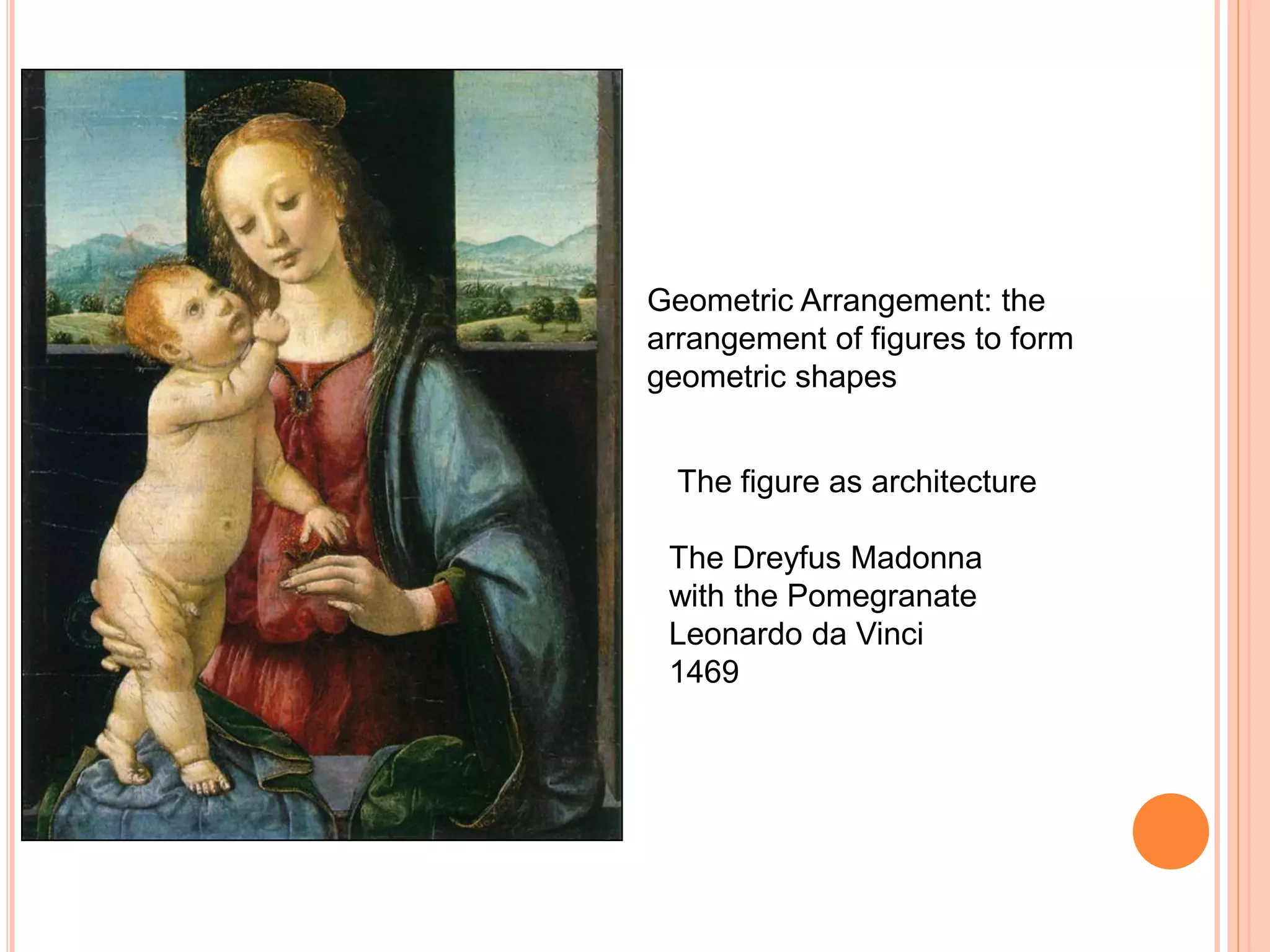 Geometric Arrangement: the arrangement of figures to form geometric shapes

The figure as architecture

The Dreyfus Madonna
with the Pomegranate
Leonardo da Vinci
1469